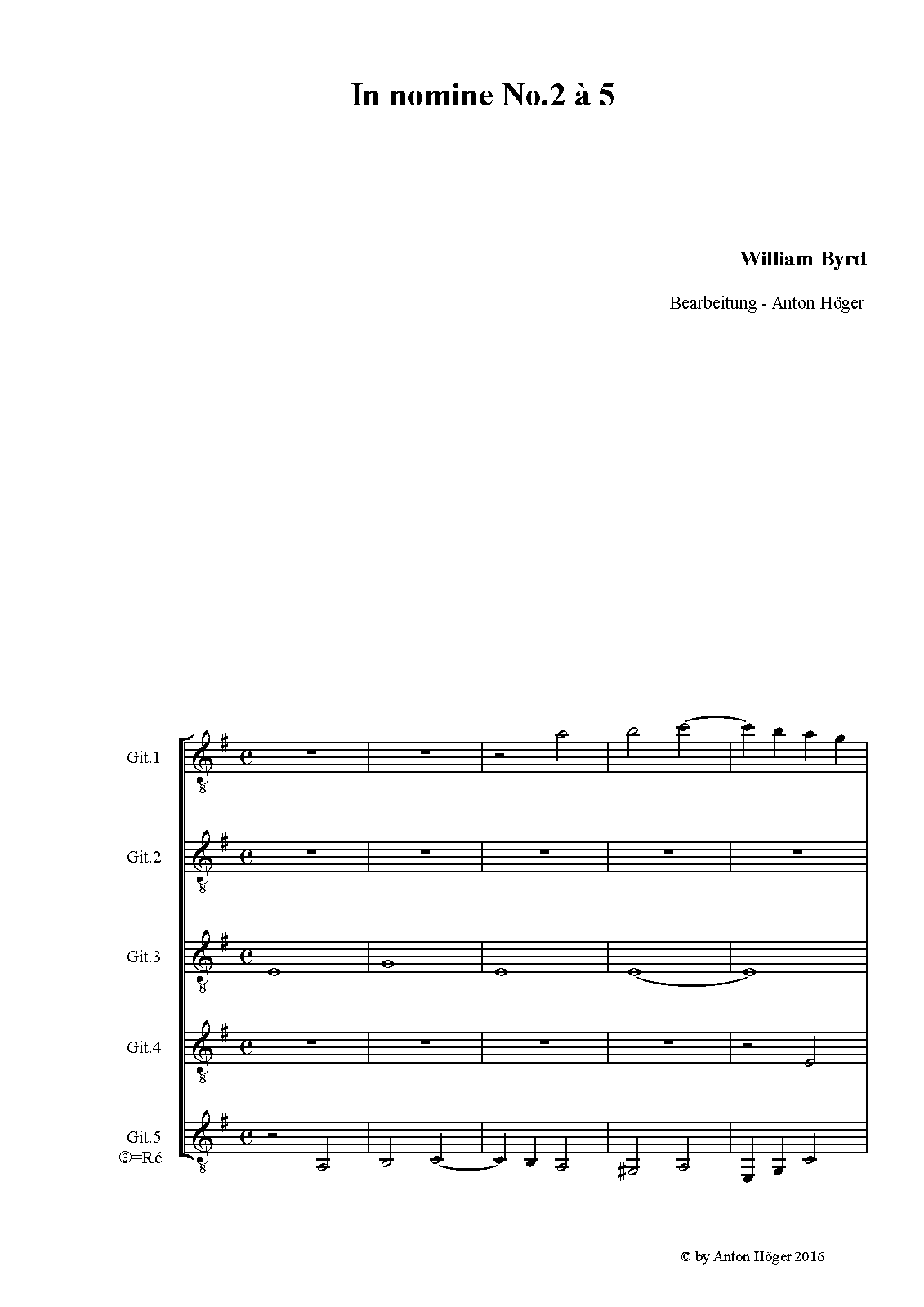 In nomine No.2 à 5

William Byrd

Bearbeitung - Anton Höger

Git.1

Git.2

Git.3

Git.4

Git.5
⑥=Ré

© by Anton Höger 2016